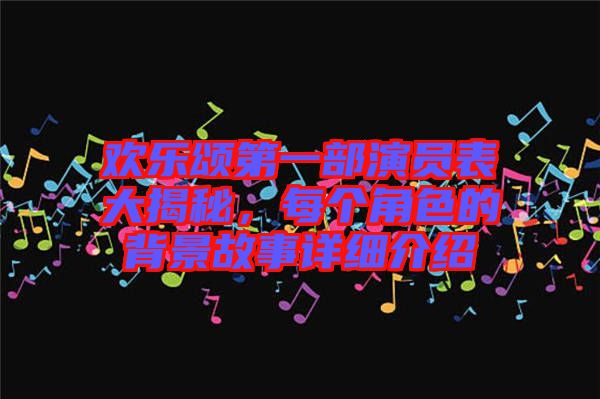 欢乐颂第一部演员表大揭秘，每个角色的背景故事详细介绍